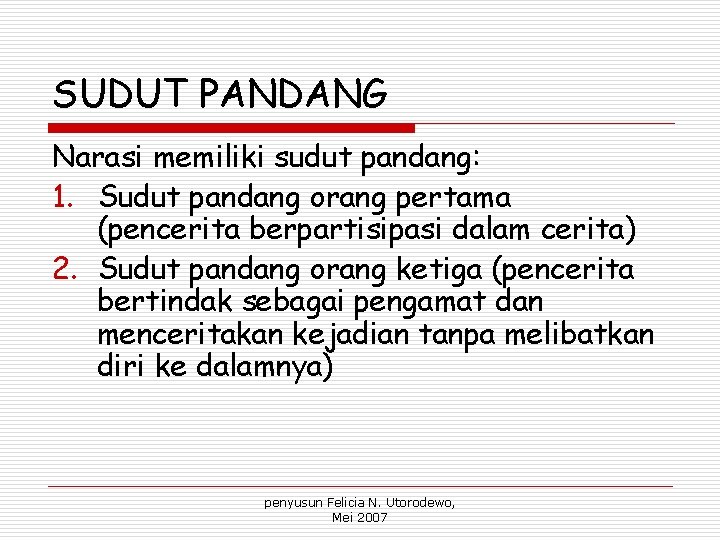 SUDUT PANDANG

Narasi memiliki sudut pandang:

1. Sudut pandang orang pertama (pencerita berpartisipasi dalam cerita)
2. Sudut pandang orang ketiga (pencerita bertindak sebagai pengamat dan menceritakan kejadian tanpa melibatkan diri ke dalamnya)

penyusun Felicia N. Utorodewo, Mei 2007